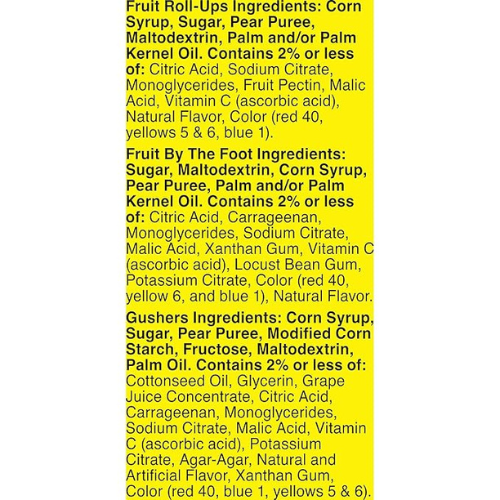 Fruit Roll-Ups Ingredients: Corn Syrup, Sugar, Pear Puree, Maltodextrin, Palm and/or Palm Kernel Oil. Contains 2% or less of: Citric Acid, Sodium Citrate, Monoglycerides, Fruit Pectin, Malic Acid, Vitamin C (ascorbic acid), Natural Flavor, Color (red 40, yellows 5 & 6, blue 1).

Fruit By The Foot Ingredients: Sugar, Maltodextrin, Corn Syrup, Pear Puree, Palm and/or Palm Kernel Oil. Contains 2% or less of: Citric Acid, Carrageenan, Monoglycerides, Sodium Citrate, Malic Acid, Xanthan Gum, Vitamin C (ascorbic acid), Locust Bean Gum, Potassium Citrate, Color (red 40, yellow 6, and blue 1), Natural Flavor.

Gushers Ingredients: Corn Syrup, Sugar, Pear Puree, Modified Corn Starch, Fructose, Maltodextrin, Palm Oil. Contains 2% or less of: Cottonseed Oil, Glycerin, Grape Juice Concentrate, Citric Acid, Carrageenan, Monoglycerides, Sodium Citrate, Malic Acid, Vitamin C (ascorbic acid), Potassium Citrate, Agar-Agar, Natural and Artificial Flavor, Xanthan Gum, Color (red 40, blue 1, yellows 5 & 6).